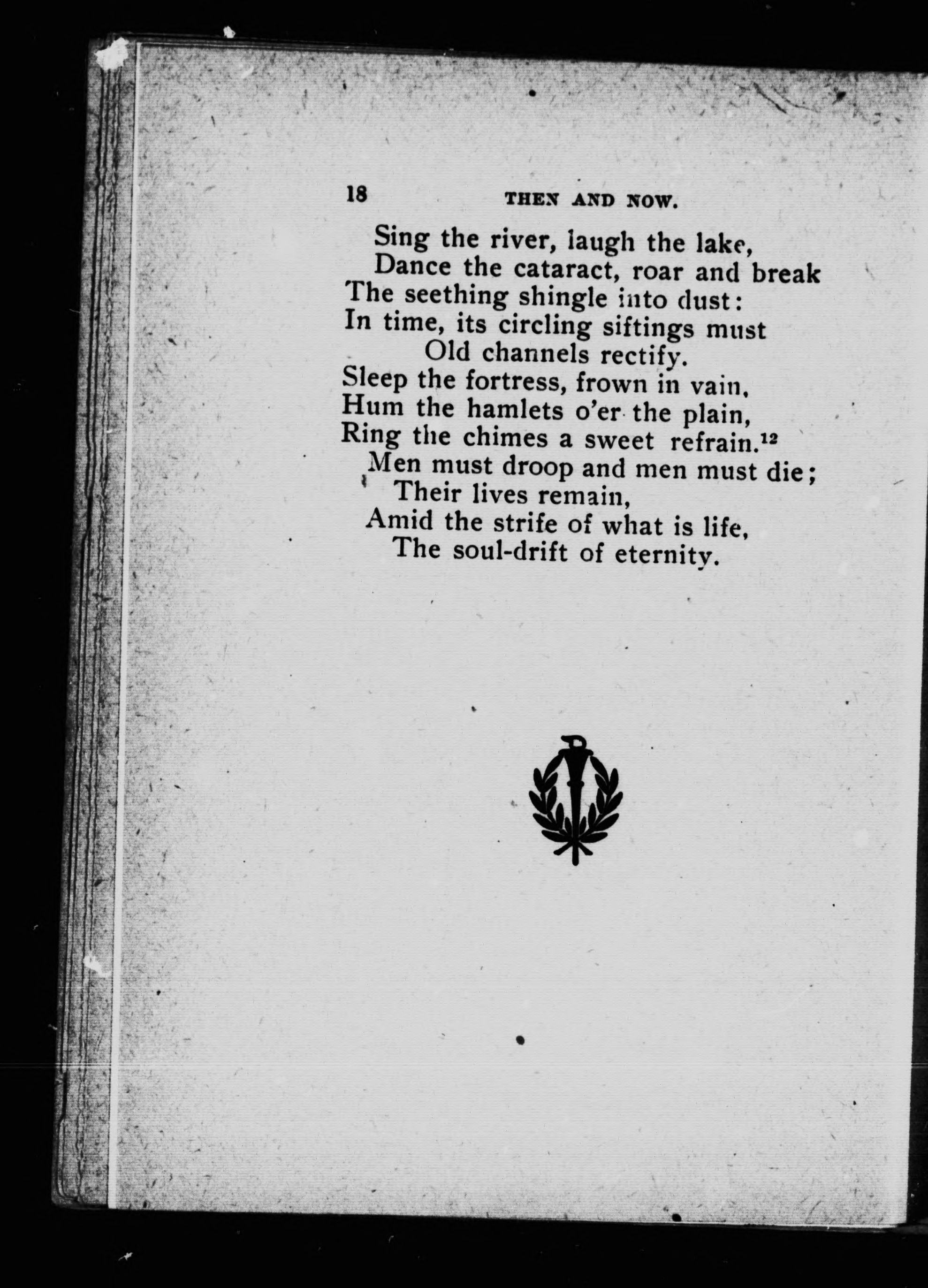 18 THEN AND NOW.

Sing the river, laugh the lake,
Dance the cataract, roar and break
The seething shingle into dust:
In time, its circling siftings must
Old channels rectify.
Sleep the fortress, frown in vain,
Hum the hamlets o'er the plain,
Ring the chimes a sweet refrain.$^{12}$
Men must droop and men must die;
Their lives remain,
Amid the strife of what is life,
The soul-drift of eternity.